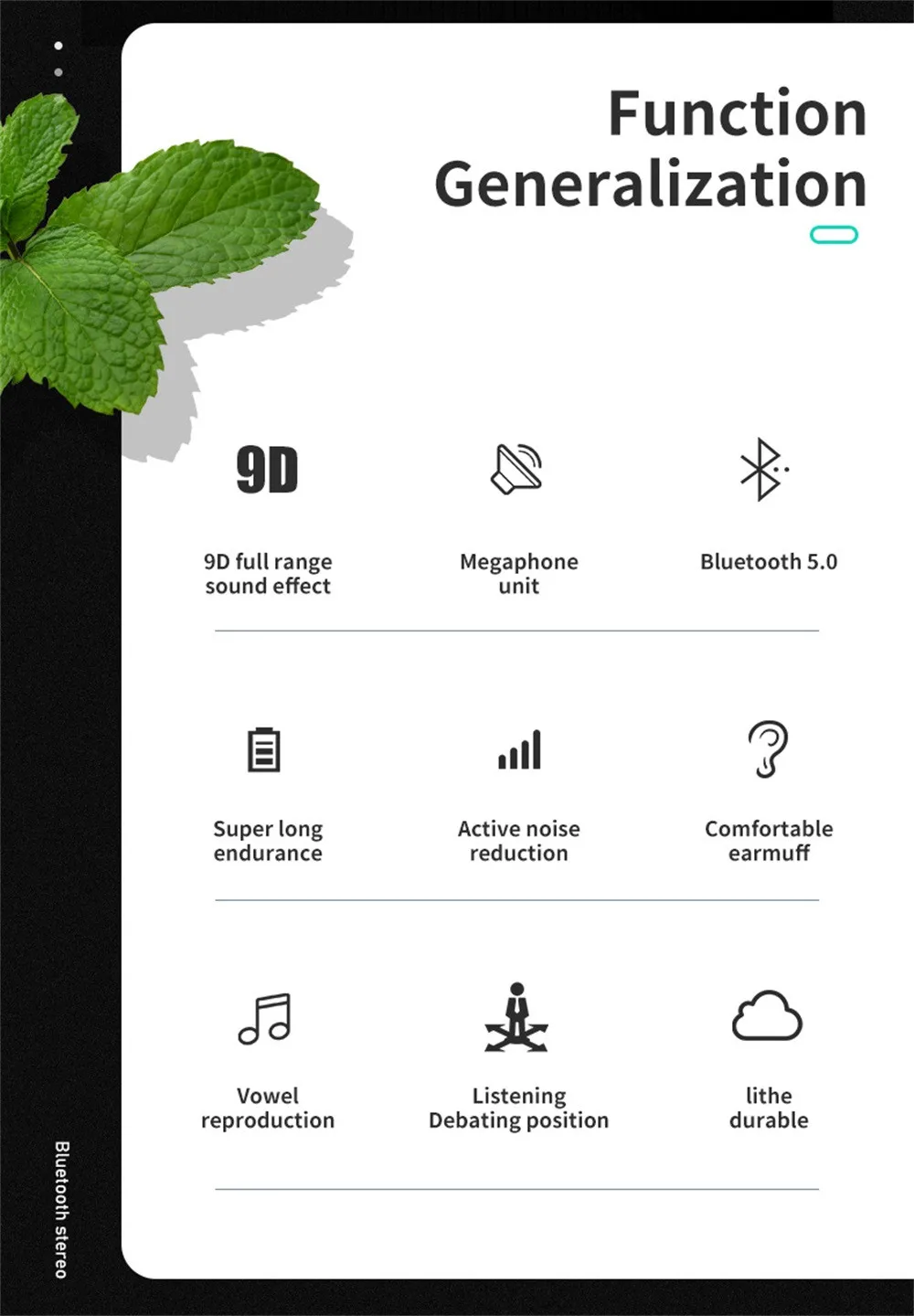 Function Generalization

9D

9D full range sound effect

Megaphone unit

Bluetooth 5.0

Super long endurance

Active noise reduction

Comfortable earmuff

Vowel reproduction

Listening Debating position

lithe durable

Bluetooth stereo